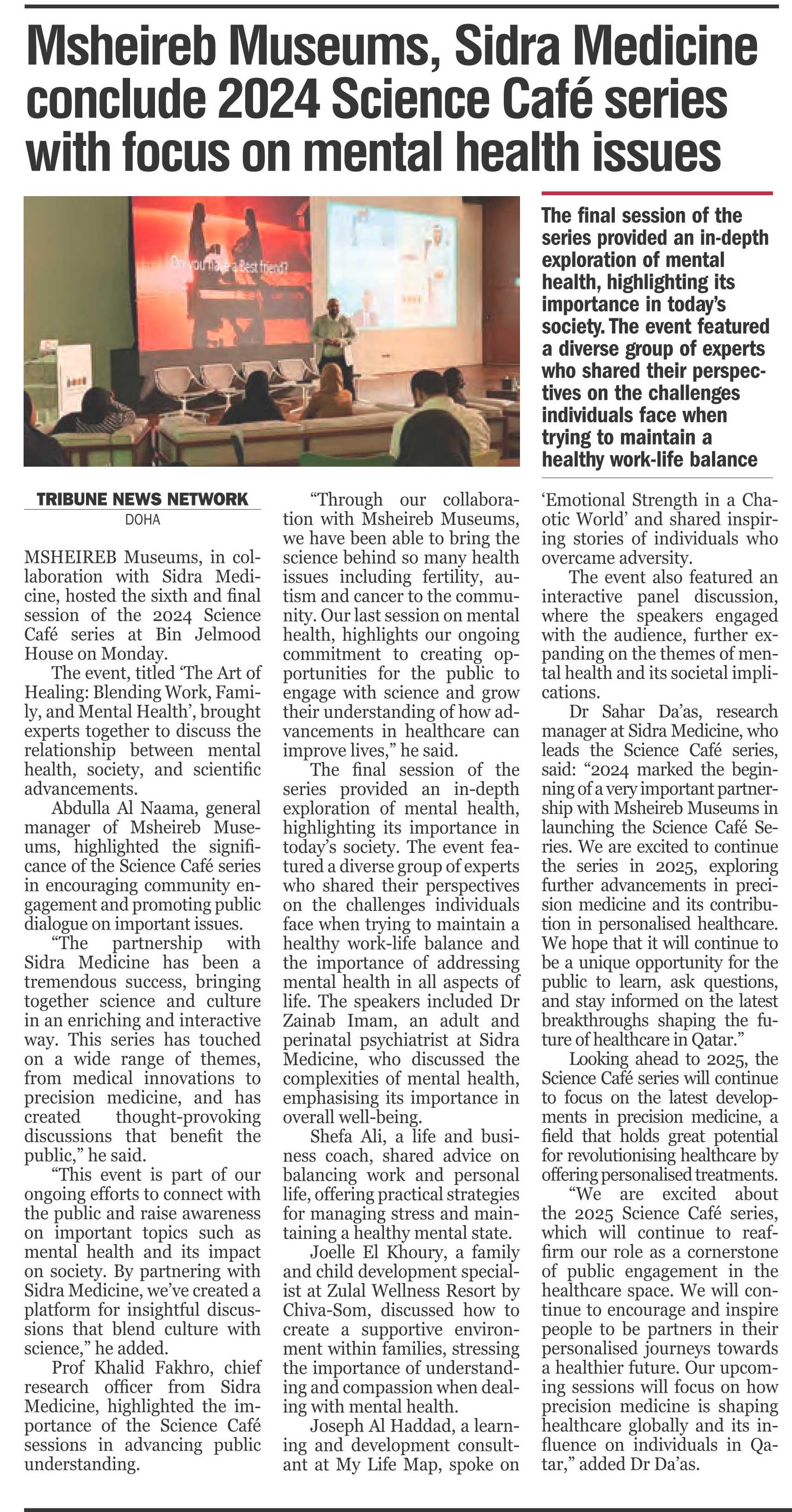 Msheireb Museums, Sidra Medicine conclude 2024 Science Café series with focus on mental health issues

Do you have a Best friend?

The final session of the series provided an in-depth exploration of mental health, highlighting its importance in today's society. The event featured a diverse group of experts who shared their perspectives on the challenges individuals face when trying to maintain a healthy work-life balance

TRIBUNE NEWS NETWORK
DOHA

MSHEIREB Museums, in collaboration with Sidra Medicine, hosted the sixth and final session of the 2024 Science Café series at Bin Jelmood House on Monday.

The event, titled 'The Art of Healing: Blending Work, Family, and Mental Health', brought experts together to discuss the relationship between mental health, society, and scientific advancements.

Abdulla Al Naama, general manager of Msheireb Museums, highlighted the significance of the Science Café series in encouraging community engagement and promoting public dialogue on important issues.

"The partnership with Sidra Medicine has been a tremendous success, bringing together science and culture in an enriching and interactive way. This series has touched on a wide range of themes, from medical innovations to precision medicine, and has created thought-provoking discussions that benefit the public," he said.

"This event is part of our ongoing efforts to connect with the public and raise awareness on important topics such as mental health and its impact on society. By partnering with Sidra Medicine, we've created a platform for insightful discussions that blend culture with science," he added.

Prof Khalid Fakhro, chief research officer from Sidra Medicine, highlighted the importance of the Science Café sessions in advancing public understanding.

"Through our collaboration with Msheireb Museums, we have been able to bring the science behind so many health issues including fertility, autism and cancer to the community. Our last session on mental health, highlights our ongoing commitment to creating opportunities for the public to engage with science and grow their understanding of how advancements in healthcare can improve lives," he said.

The final session of the series provided an in-depth exploration of mental health, highlighting its importance in today's society. The event featured a diverse group of experts who shared their perspectives on the challenges individuals face when trying to maintain a healthy work-life balance and the importance of addressing mental health in all aspects of life. The speakers included Dr Zainab Imam, an adult and perinatal psychiatrist at Sidra Medicine, who discussed the complexities of mental health, emphasising its importance in overall well-being.

Shefa Ali, a life and business coach, shared advice on balancing work and personal life, offering practical strategies for managing stress and maintaining a healthy mental state.

Joelle El Khoury, a family and child development specialist at Zulal Wellness Resort by Chiva-Som, discussed how to create a supportive environment within families, stressing the importance of understanding and compassion when dealing with mental health.

Joseph Al Haddad, a learning and development consultant at My Life Map, spoke on 'Emotional Strength in a Chaotic World' and shared inspiring stories of individuals who overcame adversity.

The event also featured an interactive panel discussion, where the speakers engaged with the audience, further expanding on the themes of mental health and its societal implications.

Dr Sahar Da'as, research manager at Sidra Medicine, who leads the Science Café series, said: "2024 marked the beginning of a very important partnership with Msheireb Museums in launching the Science Café Series. We are excited to continue the series in 2025, exploring further advancements in precision medicine and its contribution in personalised healthcare. We hope that it will continue to be a unique opportunity for the public to learn, ask questions, and stay informed on the latest breakthroughs shaping the future of healthcare in Qatar."

Looking ahead to 2025, the Science Café series will continue to focus on the latest developments in precision medicine, a field that holds great potential for revolutionising healthcare by offering personalised treatments.

"We are excited about the 2025 Science Café series, which will continue to reaffirm our role as a cornerstone of public engagement in the healthcare space. We will continue to encourage and inspire people to be partners in their personalised journeys towards a healthier future. Our upcoming sessions will focus on how precision medicine is shaping healthcare globally and its influence on individuals in Qatar," added Dr Da'as.